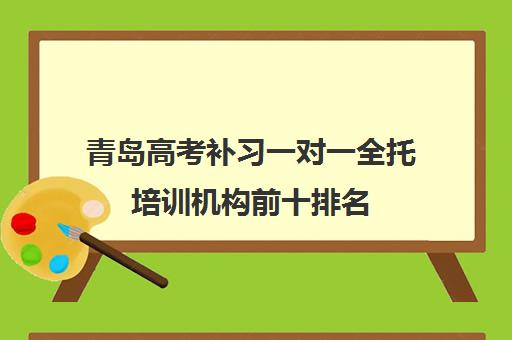 青岛高考补习一对一全托培训机构前十排名